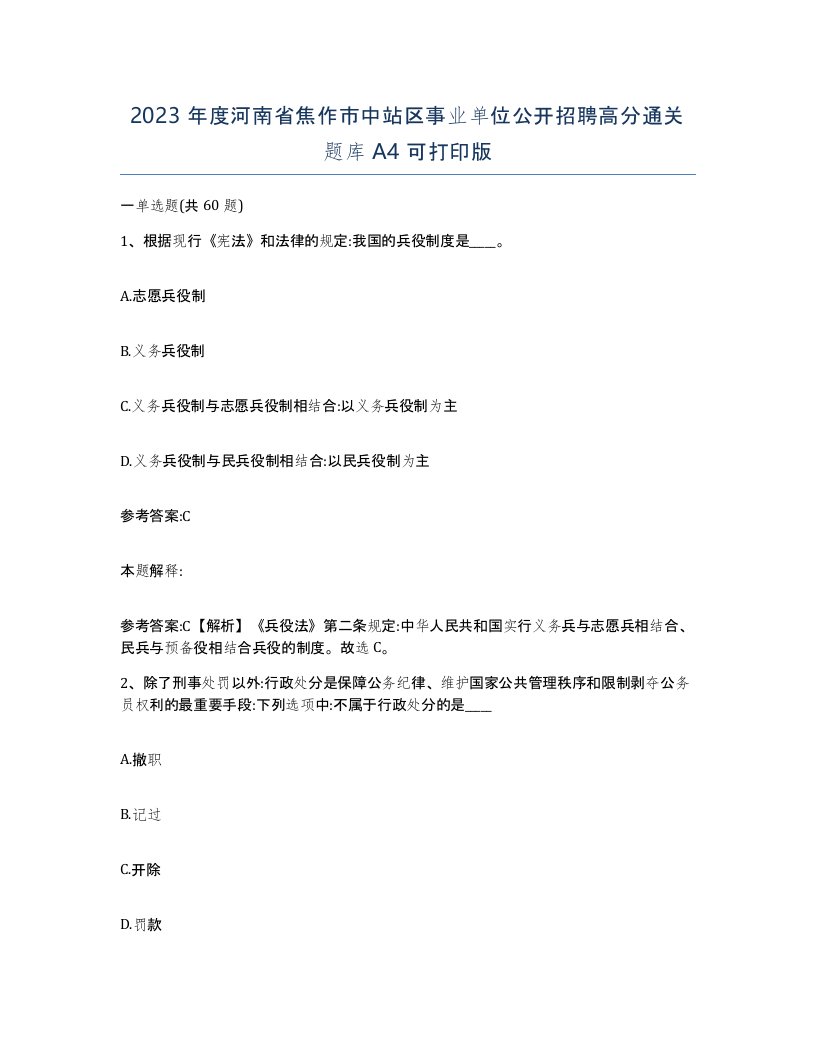 2023 年度河南省焦作市中站区事业单位公开招聘高分通关题库 A4 可打印版

一单选题(共 60 题)

1、根据现行《宪法》和法律的规定:我国的兵役制度是____。

A.志愿兵役制

B.义务兵役制

C.义务兵役制与志愿兵役制相结合:以义务兵役制为主

D.义务兵役制与民兵役制相结合:以民兵役制为主

参考答案:C

本题解释:

参考答案:C【解析】《兵役法》第二条规定:中华人民共和国实行义务兵与志愿兵相结合、民兵与预备役相结合兵役的制度。故选 C。

2、除了刑事处罚以外:行政处分是保障公务纪律、维护国家公共管理秩序和限制剥夺公务员权利的最重要手段:下列选项中:不属于行政处分的是____

A.撤职

B.记过

C.开除

D.罚款